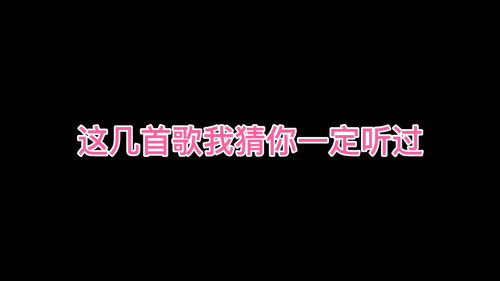 这几首歌我猜你一定听过